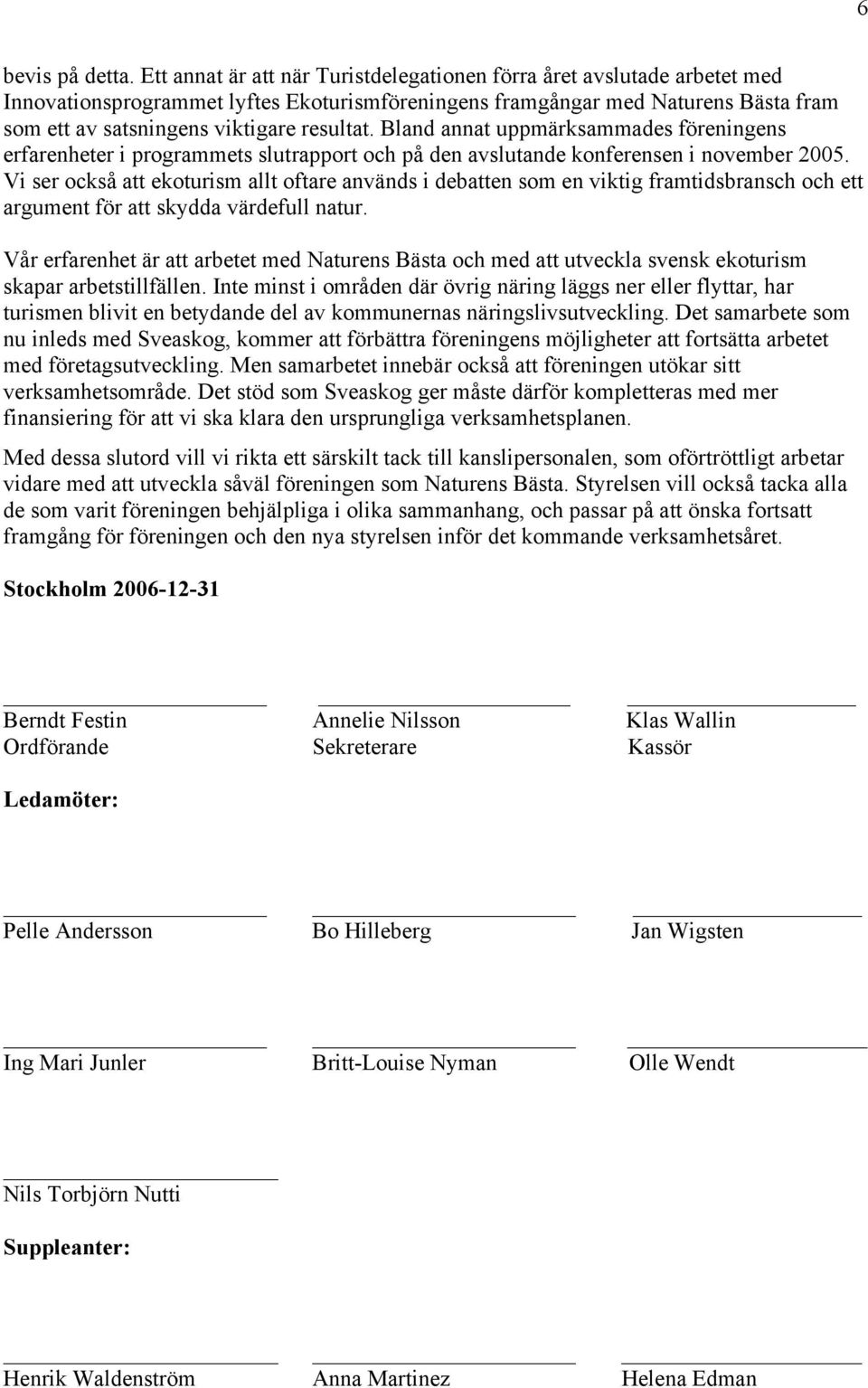 6

bevis på detta. Ett annat är att när Turistdelegationen förra året avslutade arbetet med Innovationsprogrammet lyftes Ekoturismföreningens framgångar med Naturens Bästa fram som ett av satsningens viktigare resultat. Bland annat uppmärksammades föreningens erfarenheter i programmets slutrapport och på den avslutande konferensen i november 2005. Vi ser också att ekoturism allt oftare används i debatten som en viktig framtidsbransch och ett argument för att skydda värdefull natur.

Vår erfarenhet är att arbetet med Naturens Bästa och med att utveckla svensk ekoturism skapar arbetstillfällen. Inte minst i områden där övrig näring läggs ner eller flyttar, har turismen blivit en betydande del av kommunernas näringslivsutveckling. Det samarbete som nu inleds med Sveaskog, kommer att förbättra föreningens möjligheter att fortsätta arbetet med företagsutveckling. Men samarbetet innebär också att föreningen utökar sitt verksamhetsområde. Det stöd som Sveaskog ger måste därför kompletteras med mer finansiering för att vi ska klara den ursprungliga verksamhetsplanen.

Med dessa slutord vill vi rikta ett särskilt tack till kanslipersonalen, som oförtröttligt arbetar vidare med att utveckla såväl föreningen som Naturens Bästa. Styrelsen vill också tacka alla de som varit föreningen behjälpliga i olika sammanhang, och passar på att önska fortsatt framgång för föreningen och den nya styrelsen inför det kommande verksamhetsåret.

Stockholm 2006-12-31

Berndt Festin
Ordförande

Annelie Nilsson
Sekreterare

Klas Wallin
Kassör

Ledamöter:

Pelle Andersson

Bo Hilleberg

Jan Wigsten

Ing Mari Junler

Britt-Louise Nyman

Olle Wendt

Nils Torbjörn Nutti

Suppleanter:

Henrik Waldenström

Anna Martinez

Helena Edman